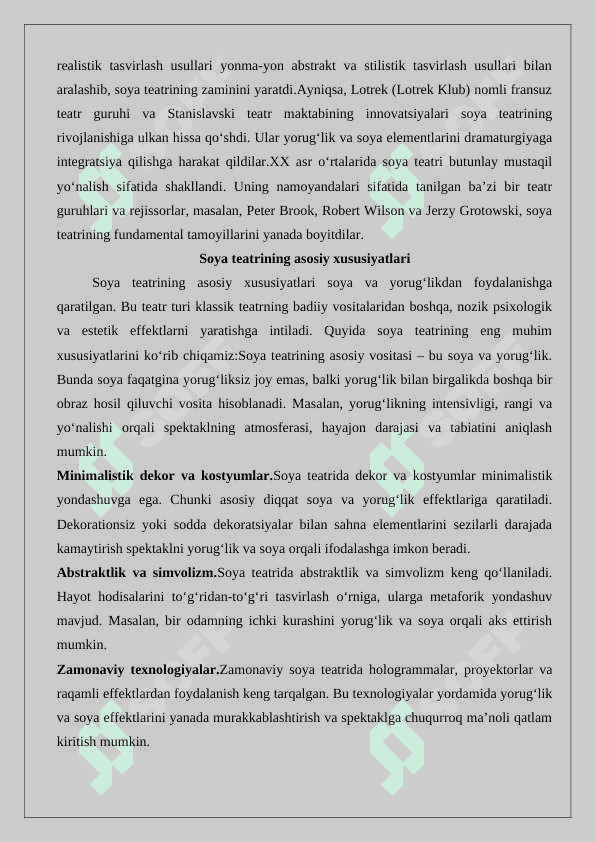 realistik tasvirlash usullari yonma-yon abstrakt va stilistik tasvirlash usullari bilan aralashib, soya teatrining zaminini yaratdi.Ayniqsa, Lotrek (Lotrek Klub) nomli fransuz teatr guruhi va Stanislavski teatr maktabining innovatsiyalari soya teatrining rivojlanishiga ulkan hissa qo‘shdi. Ular yorug‘lik va soya elementlarini dramaturgiyaga integratsiya qilishga harakat qildilar.XX asr o‘rtalarida soya teatri butunlay mustaqil yo‘nalish sifatida shakllandi. Uning namoyandalari sifatida tanilgan ba’zi bir teatr guruhlari va rejissorlar, masalan, Peter Brook, Robert Wilson va Jerzy Grotowski, soya teatrining fundamental tamoyillarini yanada boyitdilar.

Soya teatrining asosiy xususiyatlari

Soya teatrining asosiy xususiyatlari soya va yorug‘likdan foydalanishga qaratilgan. Bu teatr turi klassik teatrning badiiy vositalaridan boshqa, nozik psixologik va estetik effektlarni yaratishga intiladi. Quyida soya teatrining eng muhim xususiyatlarini ko‘rib chiqamiz:Soya teatrining asosiy vositasi – bu soya va yorug‘lik. Bunda soya faqatgina yorug‘liksiz joy emas, balki yorug‘lik bilan birgalikda boshqa bir obraz hosil qiluvchi vosita hisoblanadi. Masalan, yorug‘likning intensivligi, rangi va yo‘nalishi orqali spektaklning atmosferasi, hayajon darajasi va tabiatini aniqlash mumkin.

Minimalistik dekor va kostyumlar.Soya teatrida dekor va kostyumlar minimalistik yondashuvga ega. Chunki asosiy diqqat soya va yorug‘lik effektlariga qaratiladi. Dekorationsiz yoki sodda dekoratsiyalar bilan sahna elementlarini sezilarli darajada kamaytirish spektaklni yorug‘lik va soya orqali ifodalashga imkon beradi.

Abstraktlik va simvolizm.Soya teatrida abstraktlik va simvolizm keng qo‘llaniladi. Hayot hodisalarini to‘g‘ridan-to‘g‘ri tasvirlash o‘rniga, ularga metaforik yondashuv mavjud. Masalan, bir odamning ichki kurashini yorug‘lik va soya orqali aks ettirish mumkin.

Zamonaviy texnologiyalar.Zamonaviy soya teatrida hologrammalar, proyektorlar va raqamli effektlardan foydalanish keng tarqalgan. Bu texnologiyalar yordamida yorug‘lik va soya effektlarini yanada murakkablashtirish va spektaklga chuqurroq ma’noli qatlam kiritish mumkin.